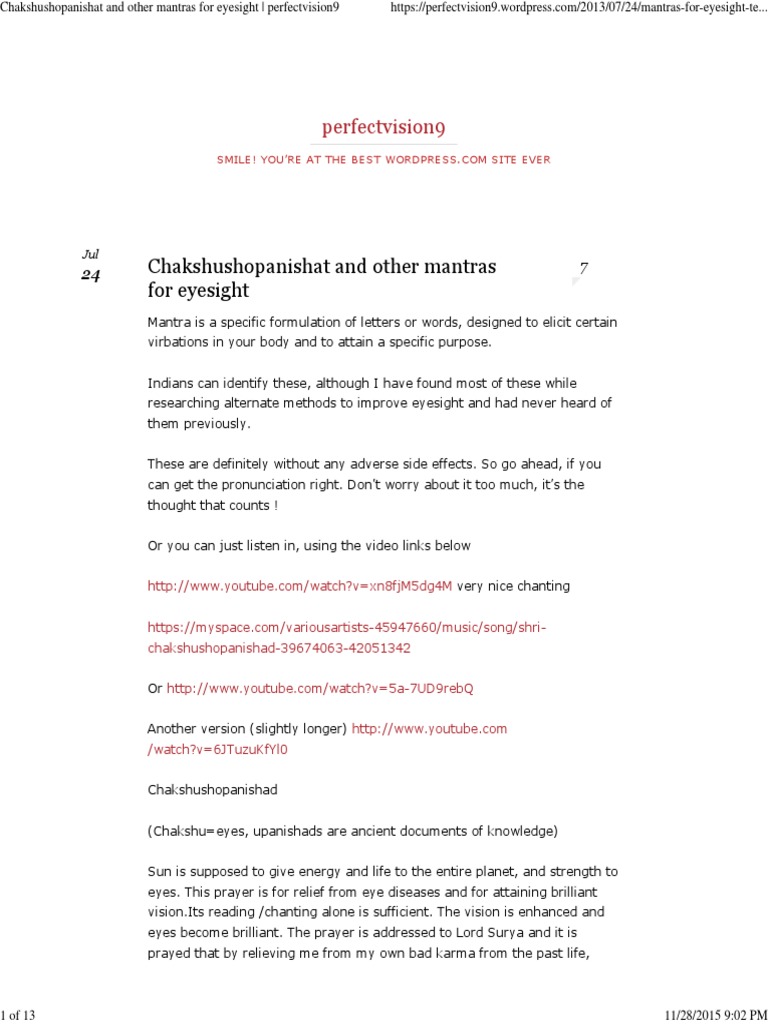 Chakshushopanishat and other mantras for eyesight | perfectvision9	https://perfectvision9.wordpress.com/2013/07/24/mantras-for-eyesight-te...

perfectvision9

SMILE! YOU'RE AT THE BEST WORDPRESS.COM SITE EVER

Jul
24

Chakshushopanishat and other mantras for eyesight

7

Mantra is a specific formulation of letters or words, designed to elicit certain virbations in your body and to attain a specific purpose.

Indians can identify these, although I have found most of these while researching alternate methods to improve eyesight and had never heard of them previously.

These are definitely without any adverse side effects. So go ahead, if you can get the pronunciation right. Don't worry about it too much, it's the thought that counts !

Or you can just listen in, using the video links below

http://www.youtube.com/watch?v=xn8fjM5dg4M very nice chanting

https://myspace.com/variousartists-45947660/music/song/shri-chakshushopanishad-39674063-42051342

Or http://www.youtube.com/watch?v=5a-7UD9rebQ

Another version (slightly longer) http://www.youtube.com/watch?v=6JTuzuKfYl0

Chakshushopanishad

(Chakshu=eyes, upanishads are ancient documents of knowledge)

Sun is supposed to give energy and life to the entire planet, and strength to eyes. This prayer is for relief from eye diseases and for attaining brilliant vision.Its reading /chanting alone is sufficient. The vision is enhanced and eyes become brilliant. The prayer is addressed to Lord Surya and it is prayed that by relieving me from my own bad karma from the past life,

1 of 13	11/28/2015 9:02 PM